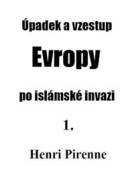 Úpadek a vzestup

Evropy

po islámské invazi

1.

Henri Pirenne